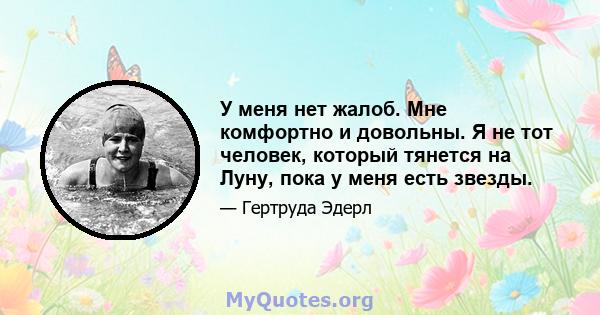 У меня нет жалоб. Мне комфортно и довольны. Я не тот человек, который тянется на Луну, пока у меня есть звезды.

— Гертруда Эдерл

MyQuotes.org